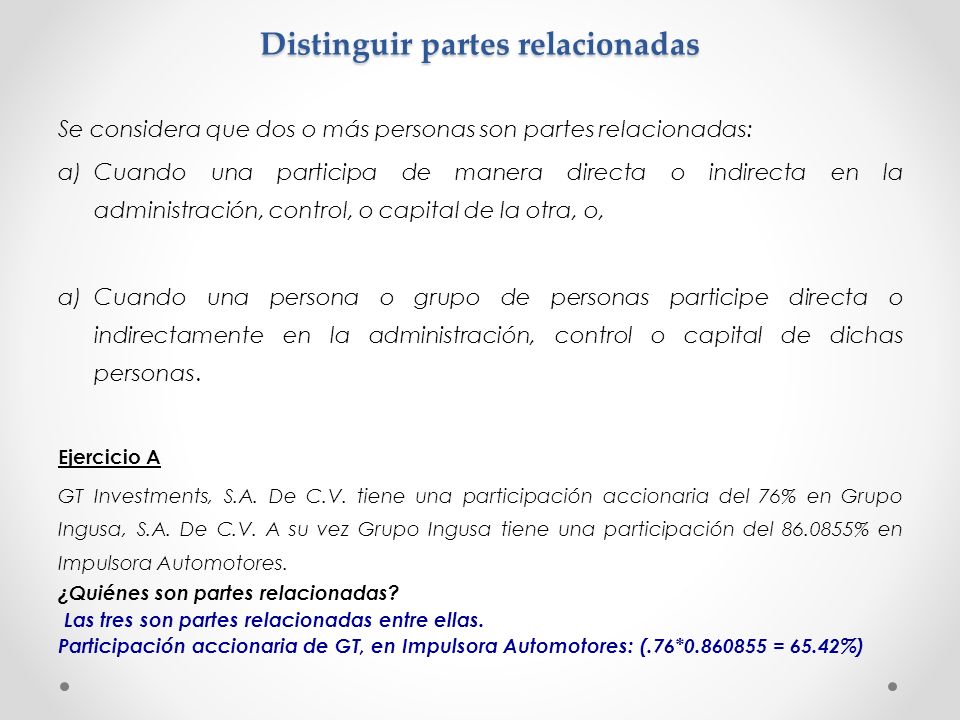 Distinguir partes relacionadas

Se considera que dos o más personas son partes relacionadas:

a) Cuando una participa de manera directa o indirecta en la administración, control, o capital de la otra, o,

a) Cuando una persona o grupo de personas participe directa o indirectamente en la administración, control o capital de dichas personas.

Ejercicio A

GT Investments, S.A. De C.V. tiene una participación accionaria del 76% en Grupo Ingusa, S.A. De C.V. A su vez Grupo Ingusa tiene una participación del 86.0855% en Impulsora Automotores.

¿Quiénes son partes relacionadas?

Las tres son partes relacionadas entre ellas.

Participación accionaria de GT, en Impulsora Automotores: (.76*0.860855 = 65.42%)